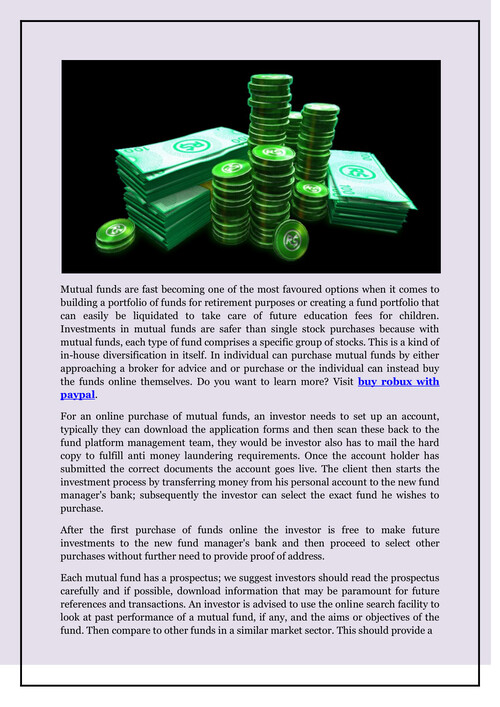 Mutual funds are fast becoming one of the most favoured options when it comes to building a portfolio of funds for retirement purposes or creating a fund portfolio that can easily be liquidated to take care of future education fees for children. Investments in mutual funds are safer than single stock purchases because with mutual funds, each type of fund comprises a specific group of stocks. This is a kind of in-house diversification in itself. In individual can purchase mutual funds by either approaching a broker for advice and or purchase or the individual can instead buy the funds online themselves. Do you want to learn more? Visit buy robux with paypal.

For an online purchase of mutual funds, an investor needs to set up an account, typically they can download the application forms and then scan these back to the fund platform management team, they would be investor also has to mail the hard copy to fulfill anti money laundering requirements. Once the account holder has submitted the correct documents the account goes live. The client then starts the investment process by transferring money from his personal account to the new fund manager's bank; subsequently the investor can select the exact fund he wishes to purchase.

After the first purchase of funds online the investor is free to make future investments to the new fund manager's bank and then proceed to select other purchases without further need to provide proof of address.

Each mutual fund has a prospectus; we suggest investors should read the prospectus carefully and if possible, download information that may be paramount for future references and transactions. An investor is advised to use the online search facility to look at past performance of a mutual fund, if any, and the aims or objectives of the fund. Then compare to other funds in a similar market sector. This should provide a